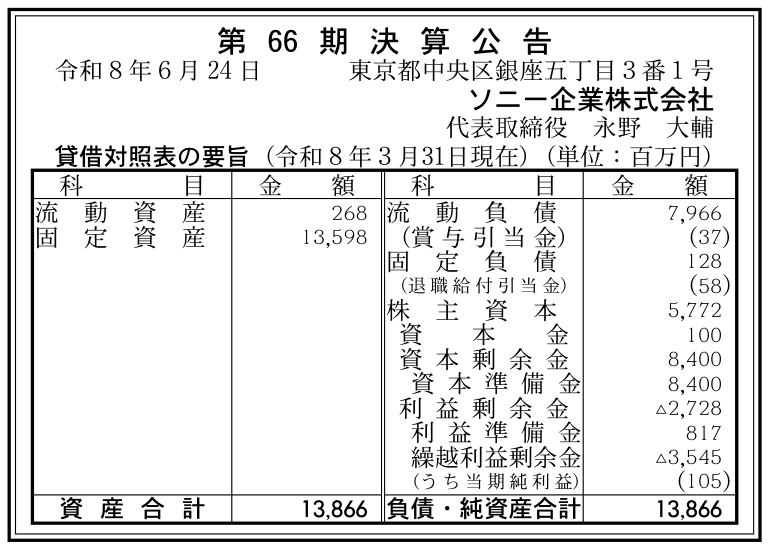 第 66 期 決 算 公 告

令和８年６月24日　東京都中央区銀座五丁目３番１号
ソニー企業株式会社
代表取締役　永野　大輔

貸借対照表の要旨（令和８年３月31日現在）（単位：百万円）

| 科　目 | 金　額 | 科　目 | 金　額 |
|---|---|---|---|
| 流動資産 | 268 | 流動負債 | 7,966 |
| 固定資産 | 13,598 | （賞与引当金） | (37) |
| | | 固定負債 | 128 |
| | | （退職給付引当金） | (58) |
| | | 株主資本 | 5,772 |
| | | 資本金 | 100 |
| | | 資本剰余金 | 8,400 |
| | | 資本準備金 | 8,400 |
| | | 利益剰余金 | △2,728 |
| | | 利益準備金 | 817 |
| | | 繰越利益剰余金 | △3,545 |
| | | （うち当期純利益） | (105) |
| 資産合計 | 13,866 | 負債・純資産合計 | 13,866 |